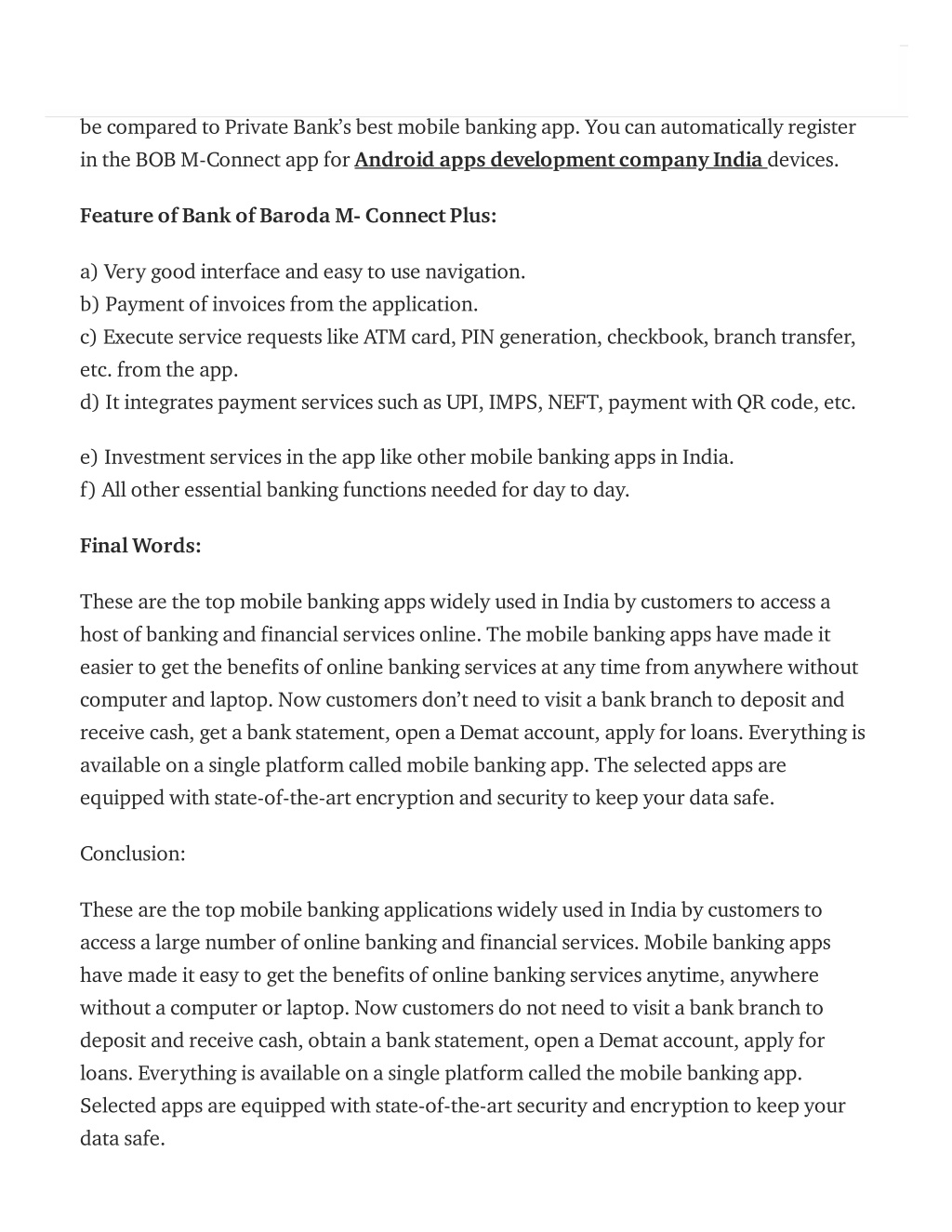 be compared to Private Bank's best mobile banking app. You can automatically register in the BOB M-Connect app for Android apps development company India devices.

Feature of Bank of Baroda M- Connect Plus:

a) Very good interface and easy to use navigation.
b) Payment of invoices from the application.
c) Execute service requests like ATM card, PIN generation, checkbook, branch transfer, etc. from the app.
d) It integrates payment services such as UPI, IMPS, NEFT, payment with QR code, etc.

e) Investment services in the app like other mobile banking apps in India.
f) All other essential banking functions needed for day to day.

Final Words:

These are the top mobile banking apps widely used in India by customers to access a host of banking and financial services online. The mobile banking apps have made it easier to get the benefits of online banking services at any time from anywhere without computer and laptop. Now customers don't need to visit a bank branch to deposit and receive cash, get a bank statement, open a Demat account, apply for loans. Everything is available on a single platform called mobile banking app. The selected apps are equipped with state-of-the-art encryption and security to keep your data safe.

Conclusion:

These are the top mobile banking applications widely used in India by customers to access a large number of online banking and financial services. Mobile banking apps have made it easy to get the benefits of online banking services anytime, anywhere without a computer or laptop. Now customers do not need to visit a bank branch to deposit and receive cash, obtain a bank statement, open a Demat account, apply for loans. Everything is available on a single platform called the mobile banking app. Selected apps are equipped with state-of-the-art security and encryption to keep your data safe.